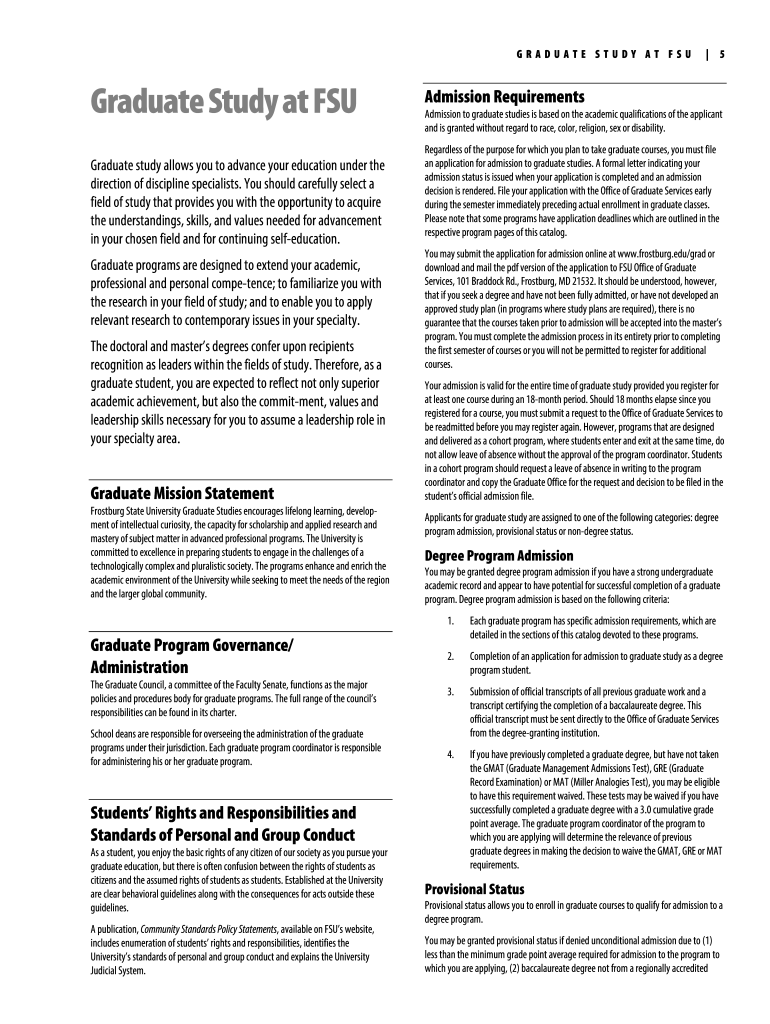 GRADUATE STUDY AT FSU | 5

Graduate Study at FSU

Graduate study allows you to advance your education under the direction of discipline specialists. You should carefully select a field of study that provides you with the opportunity to acquire the understandings, skills, and values needed for advancement in your chosen field and for continuing self-education.

Graduate programs are designed to extend your academic, professional and personal compe-tence; to familiarize you with the research in your field of study; and to enable you to apply relevant research to contemporary issues in your specialty.

The doctoral and master's degrees confer upon recipients recognition as leaders within the fields of study. Therefore, as a graduate student, you are expected to reflect not only superior academic achievement, but also the commit-ment, values and leadership skills necessary for you to assume a leadership role in your specialty area.

Graduate Mission Statement

Frostburg State University Graduate Studies encourages lifelong learning, development of intellectual curiosity, the capacity for scholarship and applied research and mastery of subject matter in advanced professional programs. The University is committed to excellence in preparing students to engage in the challenges of a technologically complex and pluralistic society. The programs enhance and enrich the academic environment of the University while seeking to meet the needs of the region and the larger global community.

Graduate Program Governance/ Administration

The Graduate Council, a committee of the Faculty Senate, functions as the major policies and procedures body for graduate programs. The full range of the council's responsibilities can be found in its charter.

School deans are responsible for overseeing the administration of the graduate programs under their jurisdiction. Each graduate program coordinator is responsible for administering his or her graduate program.

Students' Rights and Responsibilities and Standards of Personal and Group Conduct

As a student, you enjoy the basic rights of any citizen of our society as you pursue your graduate education, but there is often confusion between the rights of students as citizens and the assumed rights of students as students. Established at the University are clear behavioral guidelines along with the consequences for acts outside these guidelines.

A publication, Community Standards Policy Statements, available on FSU's website, includes enumeration of students' rights and responsibilities, identifies the University's standards of personal and group conduct and explains the University Judicial System.

Admission Requirements

Admission to graduate studies is based on the academic qualifications of the applicant and is granted without regard to race, color, religion, sex or disability.

Regardless of the purpose for which you plan to take graduate courses, you must file an application for admission to graduate studies. A formal letter indicating your admission status is issued when your application is completed and an admission decision is rendered. File your application with the Office of Graduate Services early during the semester immediately preceding actual enrollment in graduate classes. Please note that some programs have application deadlines which are outlined in the respective program pages of this catalog.

You may submit the application for admission online at www.frostburg.edu/grad or download and mail the pdf version of the application to FSU Office of Graduate Services, 101 Braddock Rd., Frostburg, MD 21532. It should be understood, however, that if you seek a degree and have not been fully admitted, or have not developed an approved study plan (in programs where study plans are required), there is no guarantee that the courses taken prior to admission will be accepted into the master's program. You must complete the admission process in its entirety prior to completing the first semester of courses or you will not be permitted to register for additional courses.

Your admission is valid for the entire time of graduate study provided you register for at least one course during an 18-month period. Should 18 months elapse since you registered for a course, you must submit a request to the Office of Graduate Services to be readmitted before you may register again. However, programs that are designed and delivered as a cohort program, where students enter and exit at the same time, do not allow leave of absence without the approval of the program coordinator. Students in a cohort program should request a leave of absence in writing to the program coordinator and copy the Graduate Office for the request and decision to be filed in the student's official admission file.

Applicants for graduate study are assigned to one of the following categories: degree program admission, provisional status or non-degree status.

Degree Program Admission

You may be granted degree program admission if you have a strong undergraduate academic record and appear to have potential for successful completion of a graduate program. Degree program admission is based on the following criteria:

1. Each graduate program has specific admission requirements, which are detailed in the sections of this catalog devoted to these programs.

2. Completion of an application for admission to graduate study as a degree program student.

3. Submission of official transcripts of all previous graduate work and a transcript certifying the completion of a baccalaureate degree. This official transcript must be sent directly to the Office of Graduate Services from the degree-granting institution.

4. If you have previously completed a graduate degree, but have not taken the GMAT (Graduate Management Admissions Test), GRE (Graduate Record Examination) or MAT (Miller Analogies Test), you may be eligible to have this requirement waived. These tests may be waived if you have successfully completed a graduate degree with a 3.0 cumulative grade point average. The graduate program coordinator of the program to which you are applying will determine the relevance of previous graduate degrees in making the decision to waive the GMAT, GRE or MAT requirements.

Provisional Status

Provisional status allows you to enroll in graduate courses to qualify for admission to a degree program.

You may be granted provisional status if denied unconditional admission due to (1) less than the minimum grade point average required for admission to the program to which you are applying, (2) baccalaureate degree not from a regionally accredited